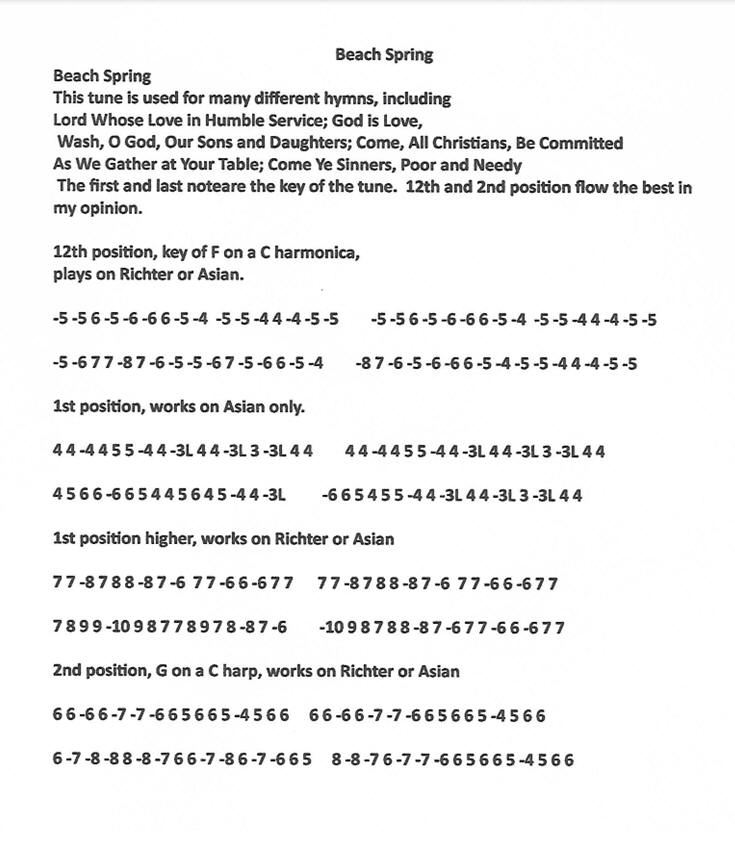 Beach Spring

Beach Spring
This tune is used for many different hymns, including
Lord Whose Love in Humble Service; God is Love,
Wash, O God, Our Sons and Daughters; Come, All Christians, Be Committed
As We Gather at Your Table; Come Ye Sinners, Poor and Needy
The first and last noteare the key of the tune. 12th and 2nd position flow the best in my opinion.

12th position, key of F on a C harmonica, plays on Richter or Asian.

-5 -5 6 -5 -6 -6 6 -5 -4 -5 -5 -4 4 -4 -5 -5 -5 -5 6 -5 -6 -6 6 -5 -4 -5 -5 -4 4 -4 -5 -5

-5 -6 7 7 -8 7 -6 -5 -5 -6 7 -5 -6 6 -5 -4 -8 7 -6 -5 -6 -6 6 -5 -4 -5 -5 -4 4 -4 -5 -5

1st position, works on Asian only.

4 4 -4 4 5 5 -4 4 -3L 4 4 -3L 3 -3L 4 4 4 4 -4 4 5 5 -4 4 -3L 4 4 -3L 3 -3L 4 4

4 5 6 6 -6 6 5 4 4 5 6 4 5 -4 4 -3L -6 6 5 4 5 5 -4 4 -3L 4 4 -3L 3 -3L 4 4

1st position higher, works on Richter or Asian

7 7 -8 7 8 8 -8 7 -6 7 7 -6 6 -6 7 7 7 7 -8 7 8 8 -8 7 -6 7 7 -6 6 -6 7 7

7 8 9 9 -10 9 8 7 7 8 9 7 8 -8 7 -6 -10 9 8 7 8 8 -8 7 -6 7 7 -6 6 -6 7 7

2nd position, G on a C harp, works on Richter or Asian

6 6 -6 6 -7 -7 -6 6 5 6 6 5 -4 5 6 6 6 6 -6 6 -7 -7 -6 6 5 6 6 5 -4 5 6 6

6 -7 -8 -8 8 -8 -7 6 6 -7 -8 6 -7 -6 6 5 8 -8 -7 6 -7 -7 -6 6 5 6 6 5 -4 5 6 6